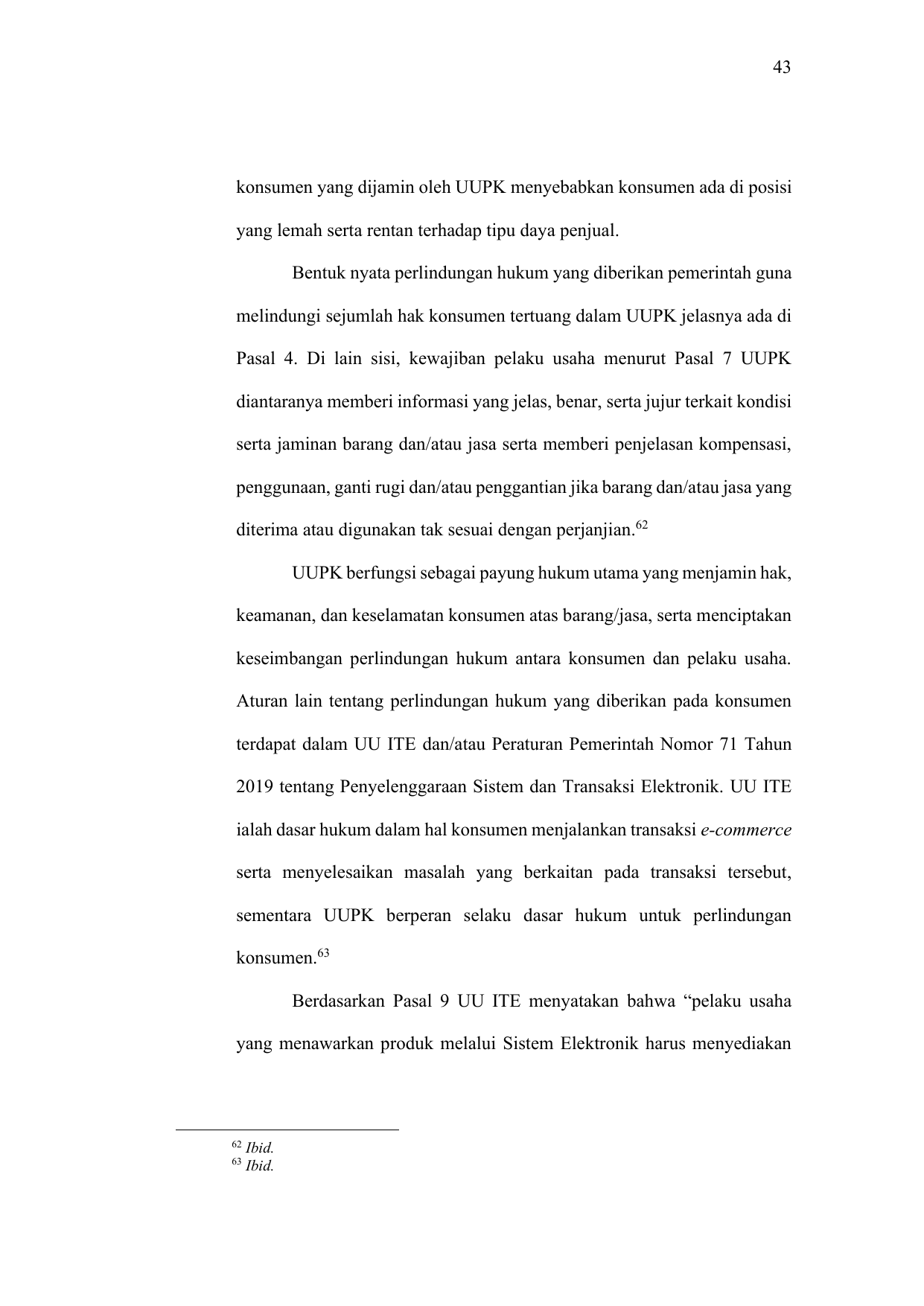 43

konsumen yang dijamin oleh UUPK menyebabkan konsumen ada di posisi yang lemah serta rentan terhadap tipu daya penjual.

Bentuk nyata perlindungan hukum yang diberikan pemerintah guna melindungi sejumlah hak konsumen tertuang dalam UUPK jelasnya ada di Pasal 4. Di lain sisi, kewajiban pelaku usaha menurut Pasal 7 UUPK diantaranya memberi informasi yang jelas, benar, serta jujur terkait kondisi serta jaminan barang dan/atau jasa serta memberi penjelasan kompensasi, penggunaan, ganti rugi dan/atau penggantian jika barang dan/atau jasa yang diterima atau digunakan tak sesuai dengan perjanjian.$^{62}$

UUPK berfungsi sebagai payung hukum utama yang menjamin hak, keamanan, dan keselamatan konsumen atas barang/jasa, serta menciptakan keseimbangan perlindungan hukum antara konsumen dan pelaku usaha. Aturan lain tentang perlindungan hukum yang diberikan pada konsumen terdapat dalam UU ITE dan/atau Peraturan Pemerintah Nomor 71 Tahun 2019 tentang Penyelenggaraan Sistem dan Transaksi Elektronik. UU ITE ialah dasar hukum dalam hal konsumen menjalankan transaksi e-commerce serta menyelesaikan masalah yang berkaitan pada transaksi tersebut, sementara UUPK berperan selaku dasar hukum untuk perlindungan konsumen.$^{63}$

Berdasarkan Pasal 9 UU ITE menyatakan bahwa “pelaku usaha yang menawarkan produk melalui Sistem Elektronik harus menyediakan

$^{62}$ Ibid.
$^{63}$ Ibid.